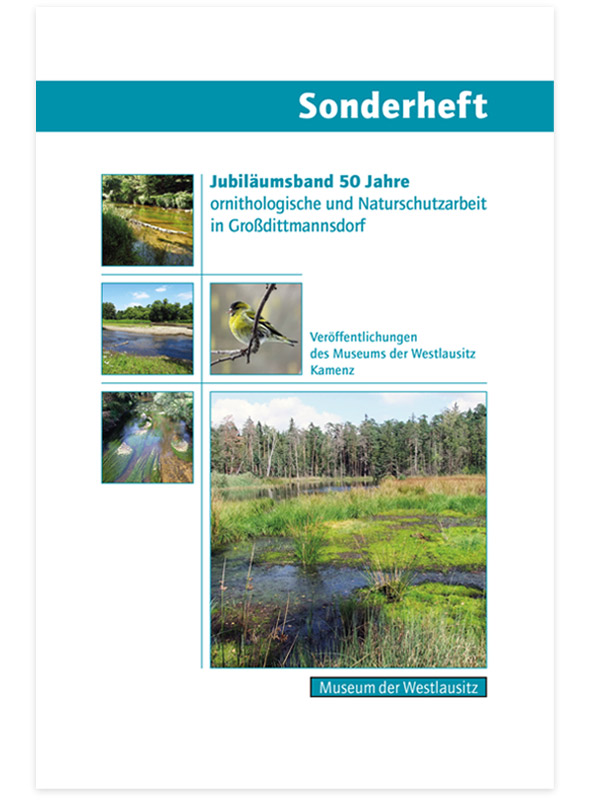 Sonderheft

Jubiläumsband 50 Jahre
ornithologische und Naturschutzarbeit in Großdittmannsdorf

Veröffentlichungen des Museums der Westlausitz Kamenz

Museum der Westlausitz